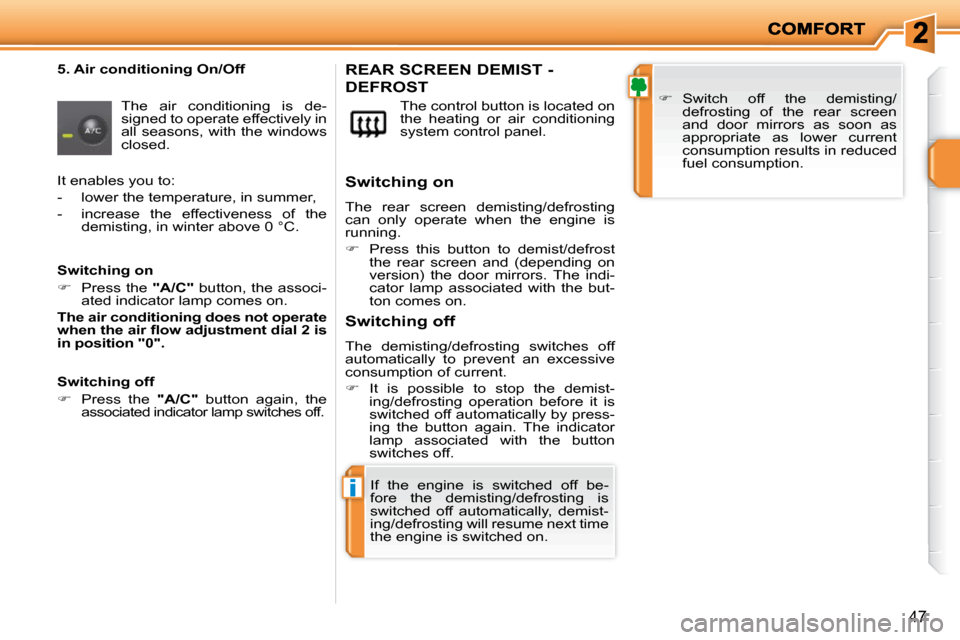 COMFORT

2

5. Air conditioning On/Off

A/C

The air conditioning is designed to operate effectively in all seasons, with the windows closed.

It enables you to:

- lower the temperature, in summer,

- increase the effectiveness of the demisting, in winter above 0 °C.

Switching on

☞ Press the "A/C" button, the associated indicator lamp comes on.

The air conditioning does not operate when the air flow adjustment dial 2 is in position "0".

Switching off

☞ Press the "A/C" button again, the associated indicator lamp switches off.

REAR SCREEN DEMIST - DEFROST

The control button is located on the heating or air conditioning system control panel.

Switching on

The rear screen demisting/defrosting can only operate when the engine is running.

☞ Press this button to demist/defrost the rear screen and (depending on version) the door mirrors. The indicator lamp associated with the button comes on.

Switching off

The demisting/defrosting switches off automatically to prevent an excessive consumption of current.

☞ It is possible to stop the demisting/defrosting operation before it is switched off automatically by pressing the button again. The indicator lamp associated with the button switches off.

i

If the engine is switched off before the demisting/defrosting is switched off automatically, demisting/defrosting will resume next time the engine is switched on.

☞ Switch off the demisting/defrosting of the rear screen and door mirrors as soon as appropriate as lower current consumption results in reduced fuel consumption.

47

carmanualsonline.info